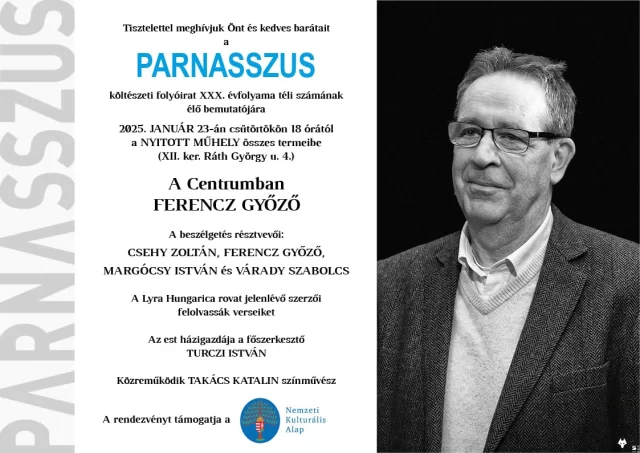 PARNASSZUS

Tisztelettel meghívjuk Önt és kedves barátait a

PARNASSZUS

költészeti folyóirat XXX. évfolyama téli számának élő bemutatójára

2025. JANUÁR 23-án csütörtökön 18 órától a NYITOTT MŰHELY összes termeibe (XII. ker. Ráth György u. 4.)

A Centrumban
FERENCZ GYŐZŐ

A beszélgetés résztvevői:
CSEHY ZOLTÁN, FERENCZ GYŐZŐ, MARGÓCSY ISTVÁN és VÁRADY SZABOLCS

A Lyra Hungarica rovat jelenlévő szerzői felolvassák verseiket

Az est házigazdája a főszerkesztő
TURCZI ISTVÁN

Közreműködik TAKÁCS KATALIN színművész

A rendezvényt támogatja a

Nemzeti Kulturális Alap